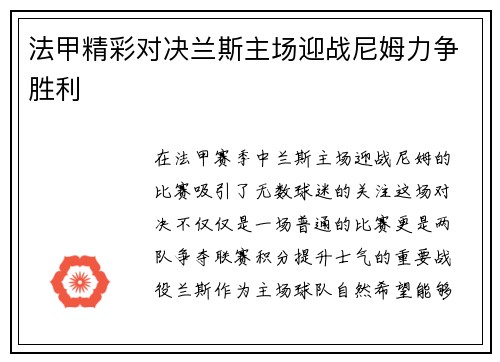 法甲精彩对决兰斯主场迎战尼姆力争胜利

在法甲赛季中兰斯主场迎战尼姆的比赛吸引了无数球迷的关注这场对决不仅仅是一场普通的比赛更是两队争夺联赛积分提升士气的重要战役兰斯作为主场球队自然希望能够